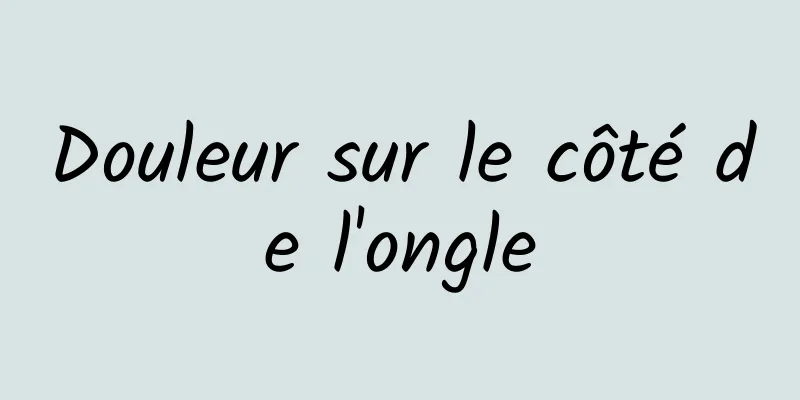 Douleur sur le côté de l'ongle